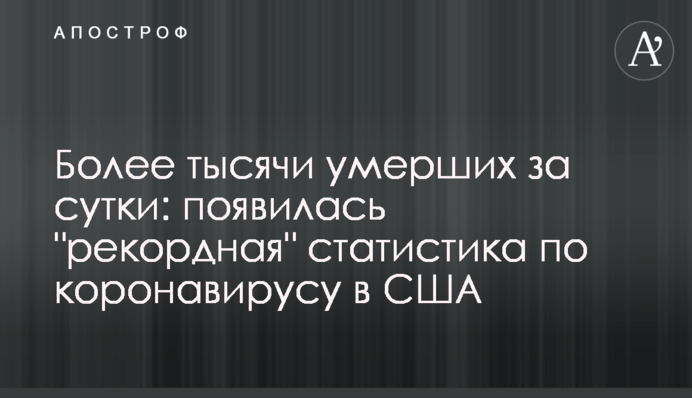 АПОСТРОФ

A'

Более тысячи умерших за сутки: появилась "рекордная" статистика по коронавирусу в США